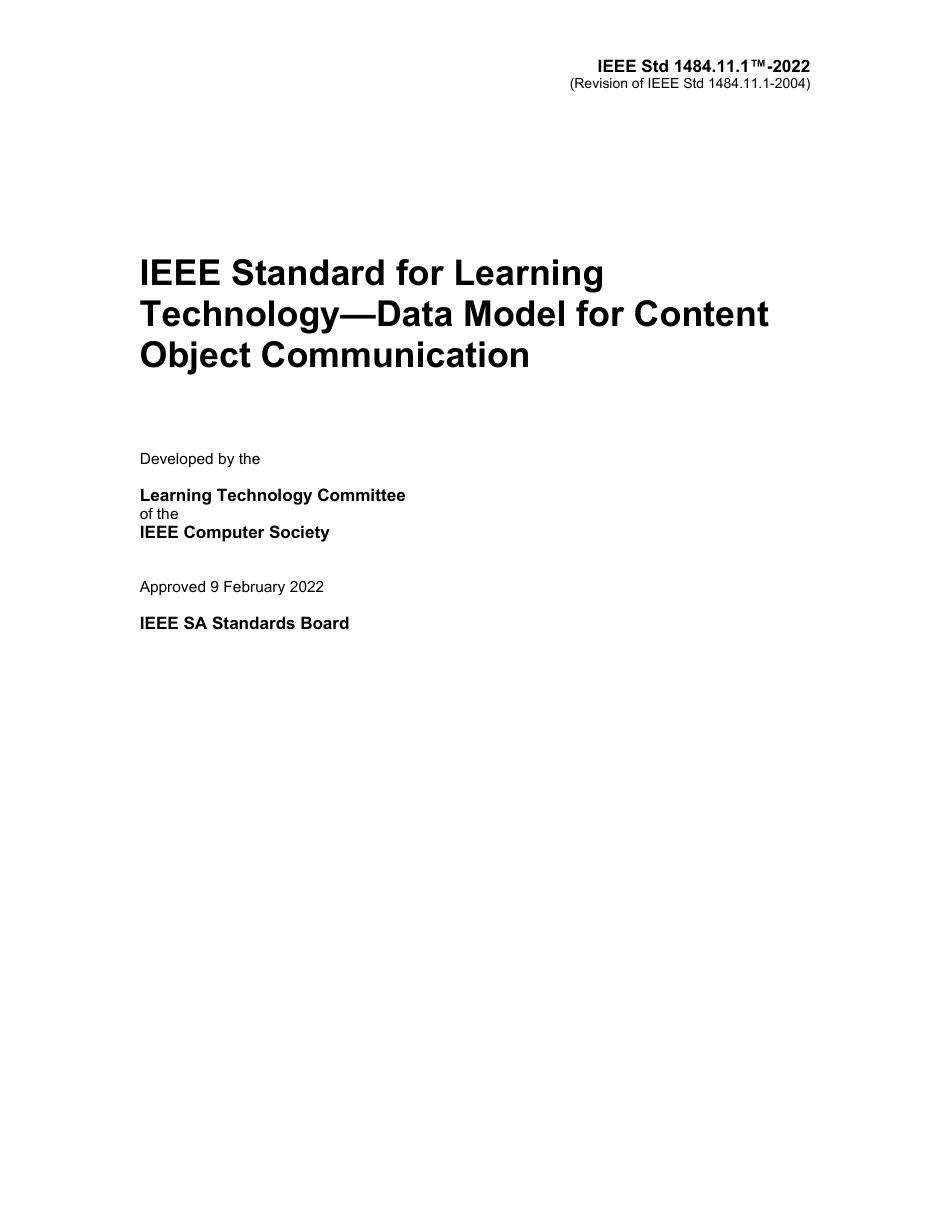 IEEE Std 1484.11.1™-2022
(Revision of IEEE Std 1484.11.1-2004)

IEEE Standard for Learning Technology—Data Model for Content Object Communication

Developed by the

Learning Technology Committee
of the
IEEE Computer Society

Approved 9 February 2022

IEEE SA Standards Board